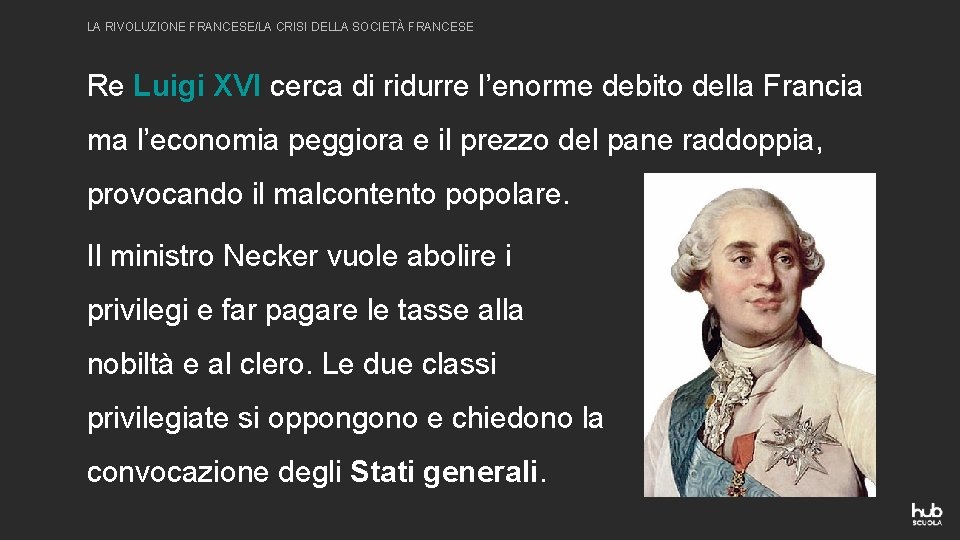 LA RIVOLUZIONE FRANCESE/LA CRISI DELLA SOCIETÀ FRANCESE

Re Luigi XVI cerca di ridurre l'enorme debito della Francia ma l'economia peggiora e il prezzo del pane raddoppia, provocando il malcontento popolare.

Il ministro Necker vuole abolire i privilegi e far pagare le tasse alla nobiltà e al clero. Le due classi privilegiate si oppongono e chiedono la convocazione degli Stati generali.

hub
SCUOLA